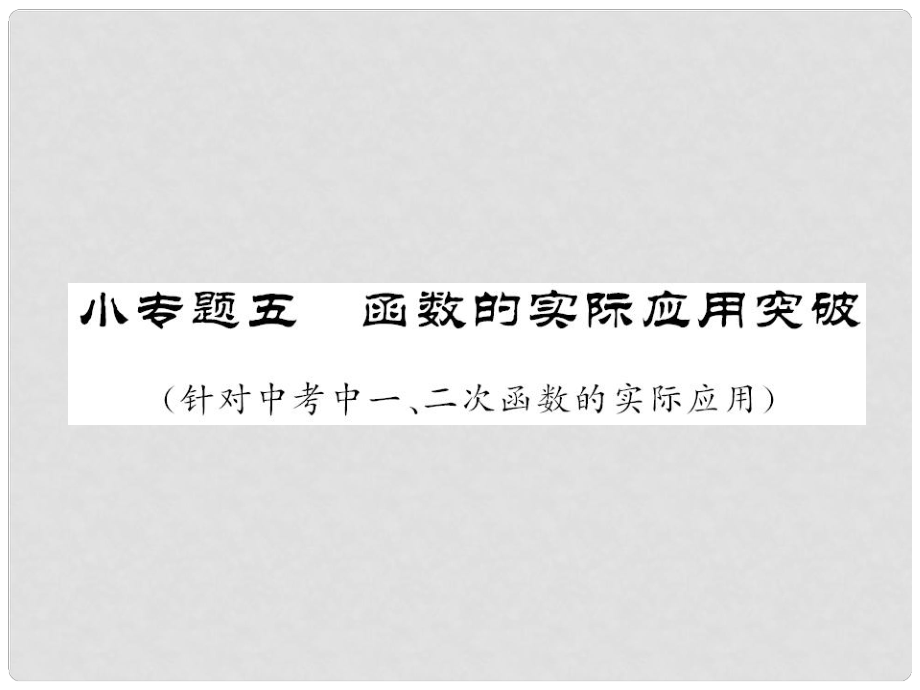 小专题五　函数的实际应用突破

（针对中考中一、二次函数的实际应用）